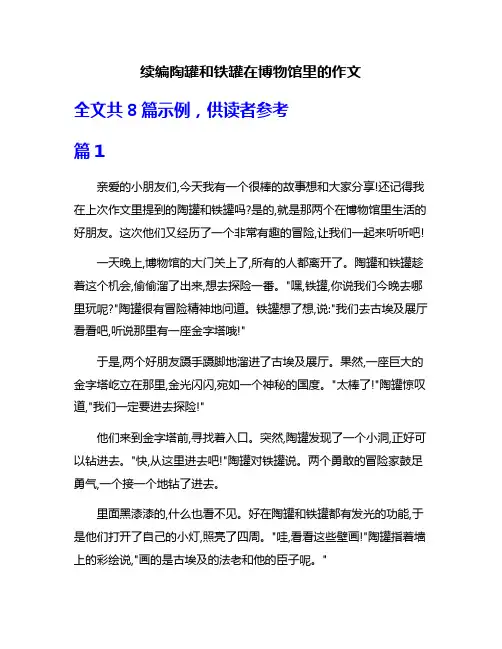 续编陶罐和铁罐在博物馆里的作文

全文共 8 篇示例，供读者参考

篇 1

亲爱的小朋友们,今天我有一个很棒的故事想和大家分享!还记得我在上次作文里提到的陶罐和铁罐吗?是的,就是那两个在博物馆里生活的好朋友。这次他们又经历了一个非常有趣的冒险,让我们一起来听听吧!

一天晚上,博物馆的大门关上了,所有的人都离开了。陶罐和铁罐趁着这个机会,偷偷溜了出来,想去探险一番。"嘿,铁罐,你说我们今晚去哪里玩呢?"陶罐很有冒险精神地问道。铁罐想了想,说:"我们去古埃及展厅看看吧,听说那里有一座金字塔哦!"

于是,两个好朋友蹑手蹑脚地溜进了古埃及展厅。果然,一座巨大的金字塔屹立在那里,金光闪闪,宛如一个神秘的国度。"太棒了!"陶罐惊叹道,"我们一定要进去探险!"

他们来到金字塔前,寻找着入口。突然,陶罐发现了一个小洞,正好可以钻进去。"快,从这里进去吧!"陶罐对铁罐说。两个勇敢的冒险家鼓足勇气,一个接一个地钻了进去。

里面黑漆漆的,什么也看不见。好在陶罐和铁罐都有发光的功能,于是他们打开了自己的小灯,照亮了四周。"哇,看看这些壁画!"陶罐指着墙上的彩绘说,"画的是古埃及的法老和他的臣子呢。"